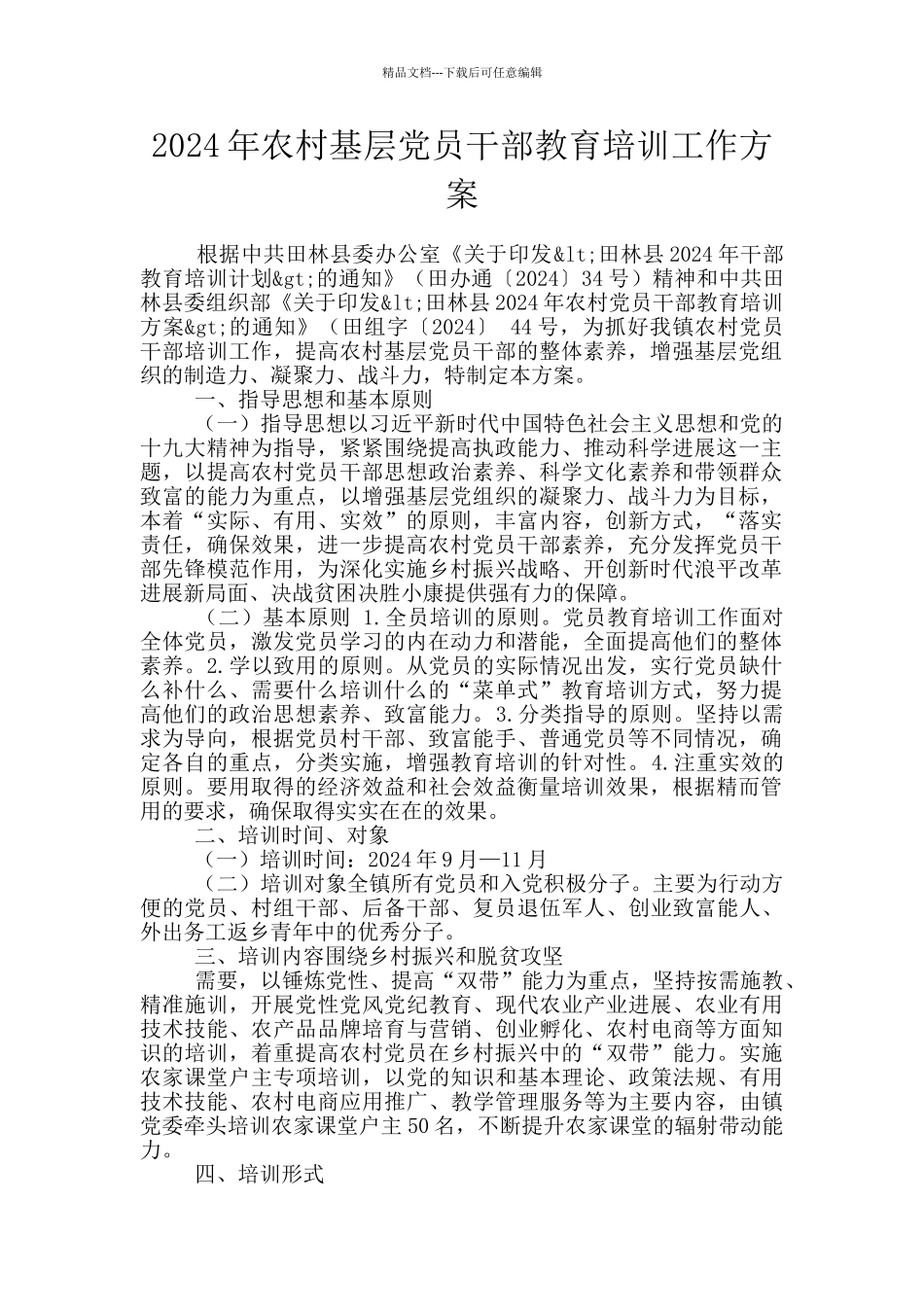 精品文档---下载后可任意编辑

2024年农村基层党员干部教育培训工作方案

根据中共田林县委办公室《关于印发&lt;田林县2024年干部教育培训计划&gt;的通知》（田办通〔2024〕34号）精神和中共田林县委组织部《关于印发&lt;田林县2024年农村党员干部教育培训方案&gt;的通知》（田组字〔2024〕 44号，为抓好我镇农村党员干部培训工作，提高农村基层党员干部的整体素养，增强基层党组织的制造力、凝聚力、战斗力，特制定本方案。

一、指导思想和基本原则

（一）指导思想以习近平新时代中国特色社会主义思想和党的十九大精神为指导，紧紧围绕提高执政能力、推动科学进展这一主题，以提高农村党员干部思想政治素养、科学文化素养和带领群众致富的能力为重点，以增强基层党组织的凝聚力、战斗力为目标，本着“实际、有用、实效”的原则，丰富内容，创新方式，“落实责任，确保效果，进一步提高农村党员干部素养，充分发挥党员干部先锋模范作用，为深化实施乡村振兴战略、开创新时代浪平改革进展新局面、决战贫困决胜小康提供强有力的保障。

（二）基本原则 1.全员培训的原则。党员教育培训工作面对全体党员，激发党员学习的内在动力和潜能，全面提高他们的整体素养。2.学以致用的原则。从党员的实际情况出发，实行党员缺什么补什么、需要什么培训什么的“菜单式”教育培训方式，努力提高他们的政治思想素养、致富能力。3.分类指导的原则。坚持以需求为导向，根据党员村干部、致富能手、普通党员等不同情况，确定各自的重点，分类实施，增强教育培训的针对性。4.注重实效的原则。要用取得的经济效益和社会效益衡量培训效果，根据精而管用的要求，确保取得实实在在的效果。

二、培训时间、对象

（一）培训时间：2024年9月—11月

（二）培训对象全镇所有党员和入党积极分子。主要为行动方便的党员、村组干部、后备干部、复员退伍军人、创业致富能人、外出务工返乡青年中的优秀分子。

三、培训内容围绕乡村振兴和脱贫攻坚

需要，以锤炼党性、提高“双带”能力为重点，坚持按需施教、精准施训，开展党性党风党纪教育、现代农业产业进展、农业有用技术技能、农产品品牌培育与营销、创业孵化、农村电商等方面知识的培训，着重提高农村党员在乡村振兴中的“双带”能力。实施农家课堂户主专项培训，以党的知识和基本理论、政策法规、有用技术技能、农村电商应用推广、教学管理服务等为主要内容，由镇党委牵头培训农家课堂户主50名，不断提升农家课堂的辐射带动能力。

四、培训形式